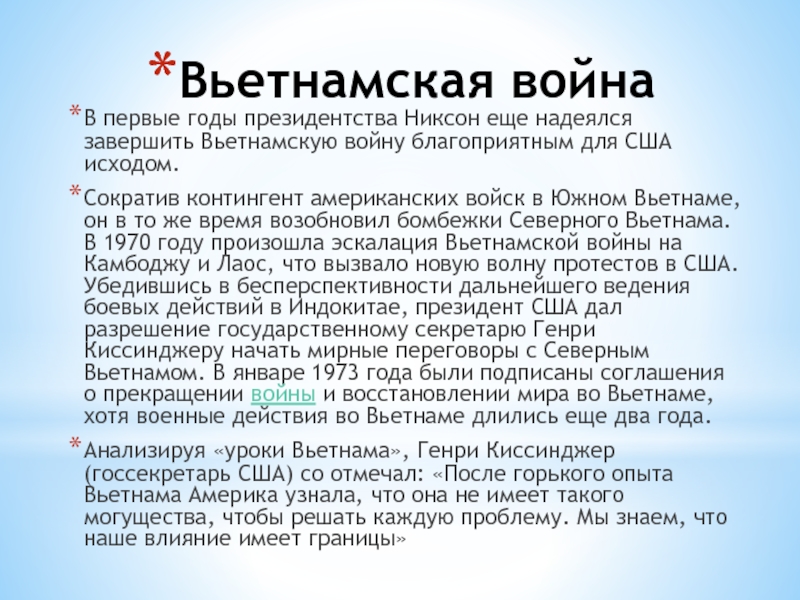 *Вьетнамская война

*В первые годы президентства Никсон еще надеялся завершить Вьетнамскую войну благоприятным для США исходом.

*Сократив контингент американских войск в Южном Вьетнаме, он в то же время возобновил бомбежки Северного Вьетнама. В 1970 году произошла эскалация Вьетнамской войны на Камбоджу и Лаос, что вызвало новую волну протестов в США. Убедившись в бесперспективности дальнейшего ведения боевых действий в Индокитае, президент США дал разрешение государственному секретарю Генри Киссинджеру начать мирные переговоры с Северным Вьетнамом. В январе 1973 года были подписаны соглашения о прекращении войны и восстановлении мира во Вьетнаме, хотя военные действия во Вьетнаме длились еще два года.

*Анализируя «уроки Вьетнама», Генри Киссинджер (госсекретарь США) со отмечал: «После горького опыта Вьетнама Америка узнала, что она не имеет такого могущества, чтобы решать каждую проблему. Мы знаем, что наше влияние имеет границы»